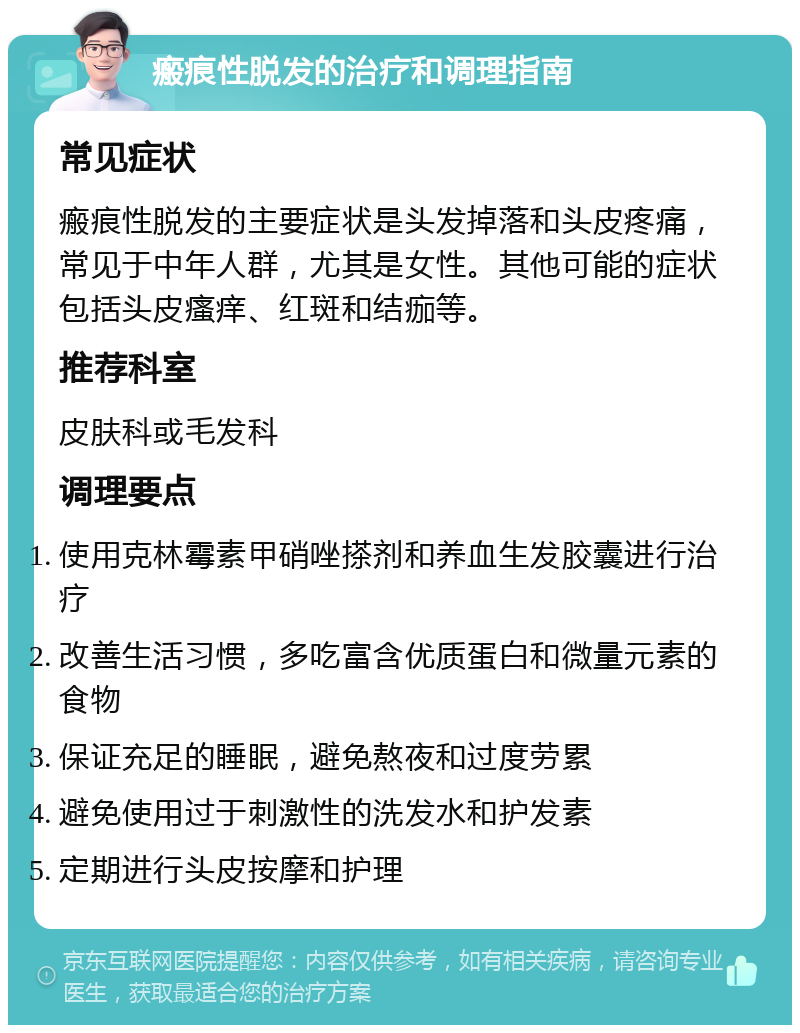 瘢痕性脱发的治疗和调理指南

常见症状

瘢痕性脱发的主要症状是头发掉落和头皮疼痛，常见于中年人群，尤其是女性。其他可能的症状包括头皮瘙痒、红斑和结痂等。

推荐科室

皮肤科或毛发科

调理要点

1. 使用克林霉素甲硝唑搽剂和养血生发胶囊进行治疗
2. 改善生活习惯，多吃富含优质蛋白和微量元素的食物
3. 保证充足的睡眠，避免熬夜和过度劳累
4. 避免使用过于刺激性的洗发水和护发素
5. 定期进行头皮按摩和护理

京东互联网医院提醒您：内容仅供参考，如有相关疾病，请咨询专业医生，获取最适合您的治疗方案